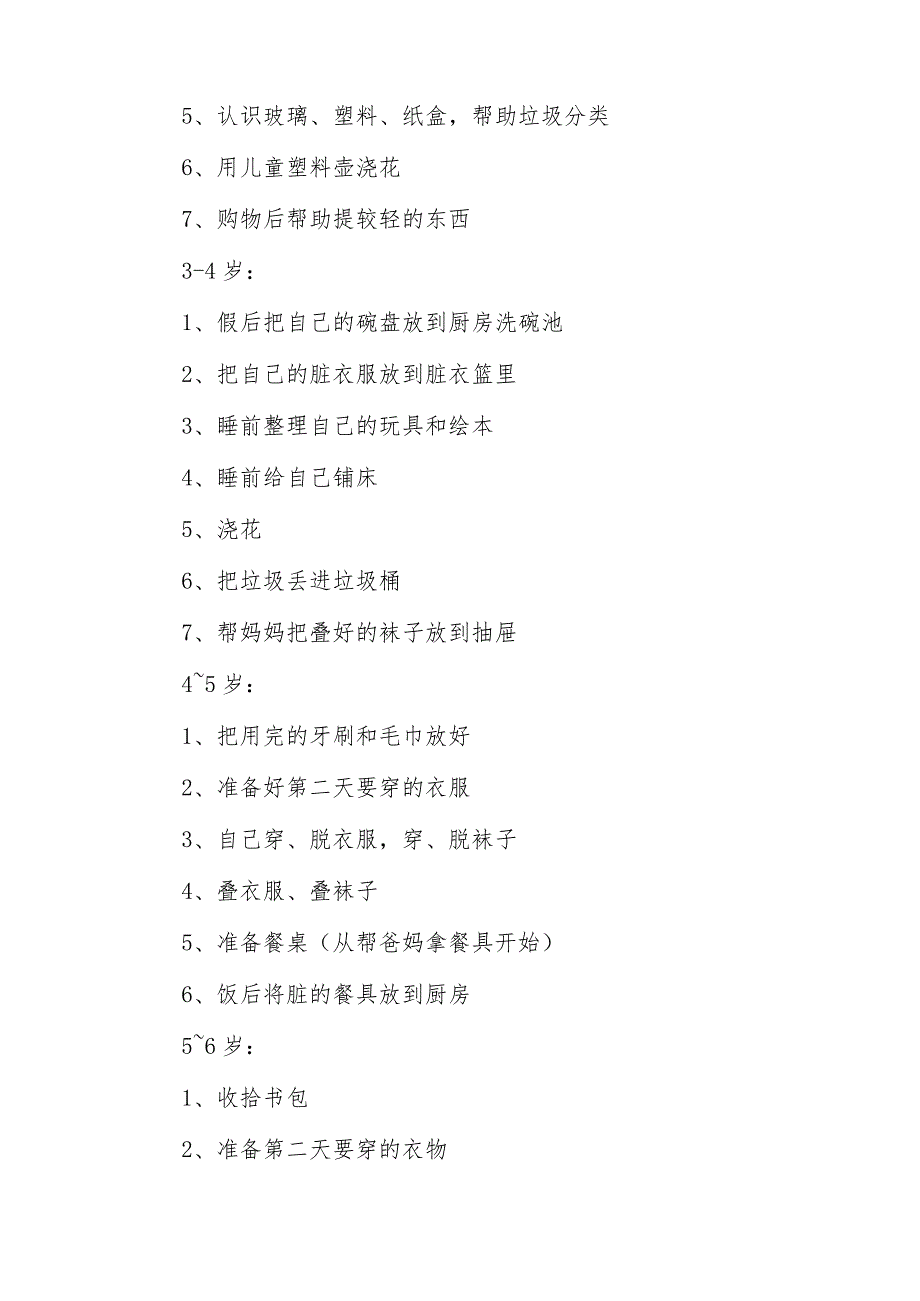 5、认识玻璃、塑料、纸盒，帮助垃圾分类

6、用儿童塑料壶浇花

7、购物后帮助提较轻的东西

3-4 岁：

1、假后把自己的碗盘放到厨房洗碗池

2、把自己的脏衣服放到脏衣篮里

3、睡前整理自己的玩具和绘本

4、睡前给自己铺床

5、浇花

6、把垃圾丢进垃圾桶

7、帮妈妈把叠好的袜子放到抽屉

4~5 岁：

1、把用完的牙刷和毛巾放好

2、准备好第二天要穿的衣服

3、自己穿、脱衣服，穿、脱袜子

4、叠衣服、叠袜子

5、准备餐桌（从帮爸妈拿餐具开始）

6、饭后将脏的餐具放到厨房

5~6 岁：

1、收拾书包

2、准备第二天要穿的衣物